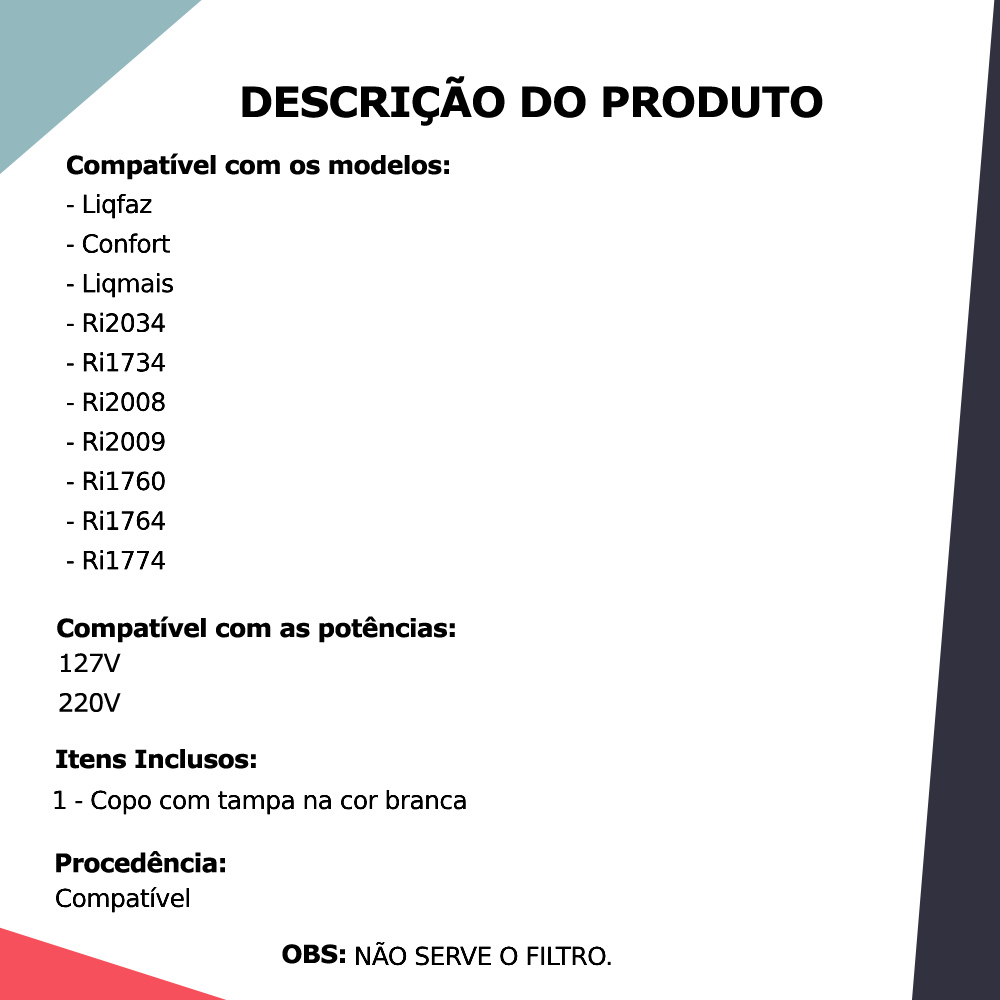 DESCRIÇÃO DO PRODUTO

Compatível com os modelos:
- Liqfaz
- Confort
- Liqmais
- Ri2034
- Ri1734
- Ri2008
- Ri2009
- Ri1760
- Ri1764
- Ri1774

Compatível com as potências:
127V
220V

Itens Inclusos:
1 - Copo com tampa na cor branca

Procedência:
Compatível

OBS: NÃO SERVE O FILTRO.